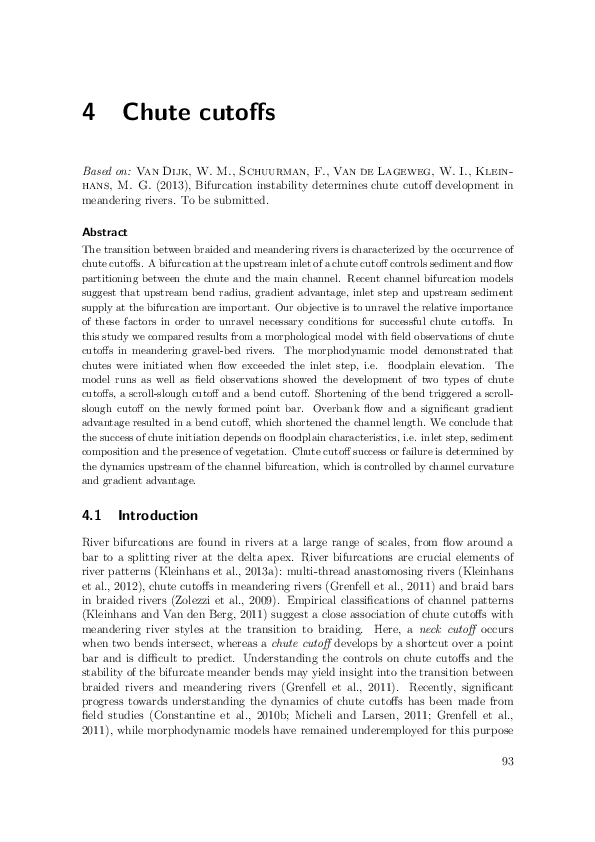 4 Chute cutoffs

Based on: Van Dijk, W. M., Schuurman, F., Van de Lageweg, W. I., Kleinhans, M. G. (2013), Bifurcation instability determines chute cutoff development in meandering rivers. To be submitted.

Abstract

The transition between braided and meandering rivers is characterized by the occurrence of chute cutoffs. A bifurcation at the upstream inlet of a chute cutoff controls sediment and flow partitioning between the chute and the main channel. Recent channel bifurcation models suggest that upstream bend radius, gradient advantage, inlet step and upstream sediment supply at the bifurcation are important. Our objective is to unravel the relative importance of these factors in order to unravel necessary conditions for successful chute cutoffs. In this study we compared results from a morphological model with field observations of chute cutoffs in meandering gravel-bed rivers. The morphodynamic model demonstrated that chutes were initiated when flow exceeded the inlet step, i.e. floodplain elevation. The model runs as well as field observations showed the development of two types of chute cutoffs, a scroll-slough cutoff and a bend cutoff. Shortening of the bend triggered a scroll-slough cutoff on the newly formed point bar. Overbank flow and a significant gradient advantage resulted in a bend cutoff, which shortened the channel length. We conclude that the success of chute initiation depends on floodplain characteristics, i.e. inlet step, sediment composition and the presence of vegetation. Chute cutoff success or failure is determined by the dynamics upstream of the channel bifurcation, which is controlled by channel curvature and gradient advantage.

4.1 Introduction

River bifurcations are found in rivers at a large range of scales, from flow around a bar to a splitting river at the delta apex. River bifurcations are crucial elements of river patterns (Kleinhans et al., 2013a): multi-thread anastomosing rivers (Kleinhans et al., 2012), chute cutoffs in meandering rivers (Grenfell et al., 2011) and braid bars in braided rivers (Zolezzi et al., 2009). Empirical classifications of channel patterns (Kleinhans and Van den Berg, 2011) suggest a close association of chute cutoffs with meandering river styles at the transition to braiding. Here, a neck cutoff occurs when two bends intersect, whereas a chute cutoff develops by a shortcut over a point bar and is difficult to predict. Understanding the controls on chute cutoffs and the stability of the bifurcate meander bends may yield insight into the transition between braided rivers and meandering rivers (Grenfell et al., 2011). Recently, significant progress towards understanding the dynamics of chute cutoffs has been made from field studies (Constantine et al., 2010b; Micheli and Larsen, 2011; Grenfell et al., 2011), while morphodynamic models have remained underemployed for this purpose

93